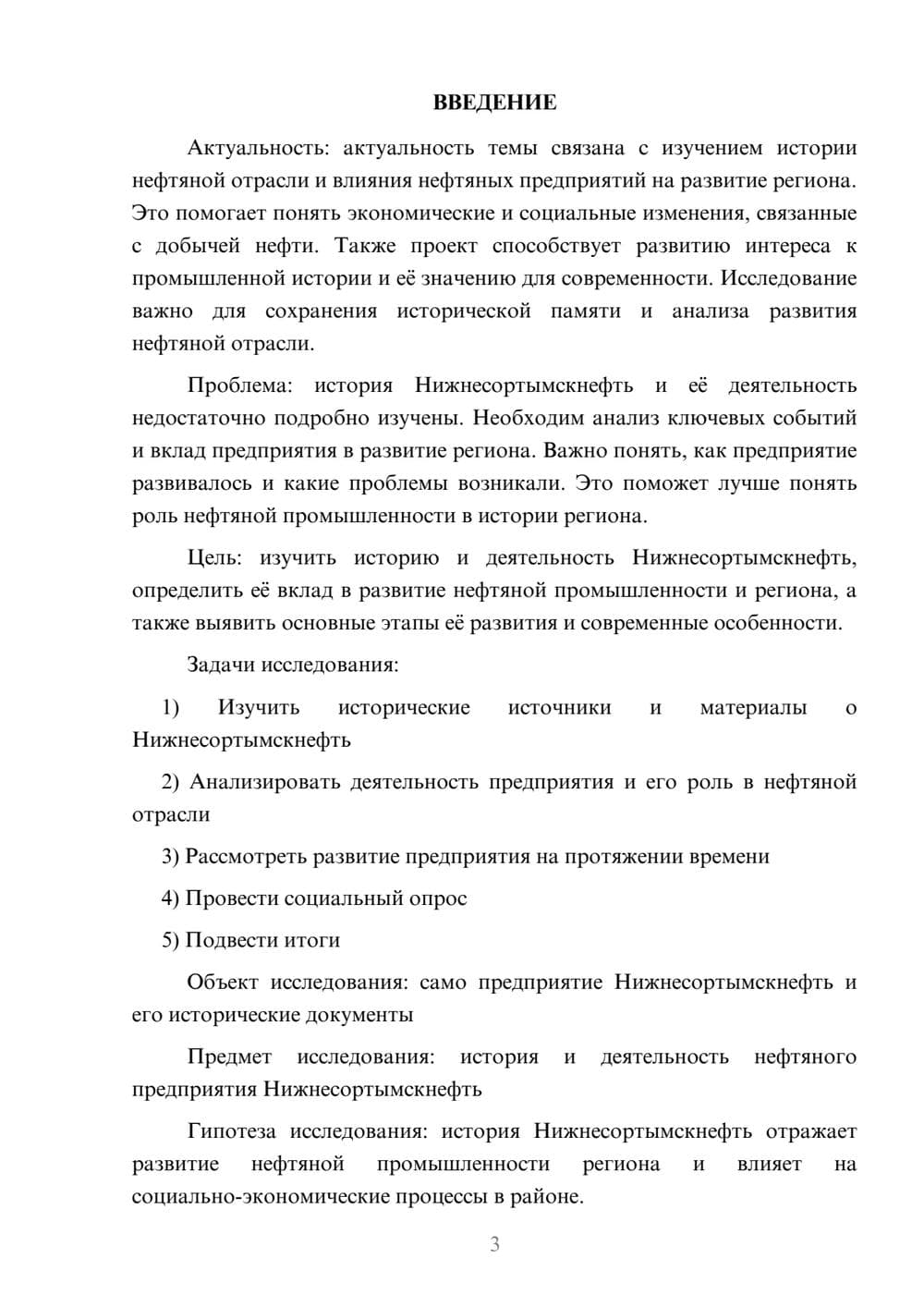 ВВЕДЕНИЕ

Актуальность: актуальность темы связана с изучением истории нефтяной отрасли и влияния нефтяных предприятий на развитие региона. Это помогает понять экономические и социальные изменения, связанные с добычей нефти. Также проект способствует развитию интереса к промышленной истории и её значению для современности. Исследование важно для сохранения исторической памяти и анализа развития нефтяной отрасли.

Проблема: история Нижнесортымскнефть и её деятельность недостаточно подробно изучены. Необходим анализ ключевых событий и вклад предприятия в развитие региона. Важно понять, как предприятие развивалось и какие проблемы возникали. Это поможет лучше понять роль нефтяной промышленности в истории региона.

Цель: изучить историю и деятельность Нижнесортымскнефть, определить её вклад в развитие нефтяной промышленности и региона, а также выявить основные этапы её развития и современные особенности.

Задачи исследования:

1) Изучить исторические источники и материалы о Нижнесортымскнефть

2) Анализировать деятельность предприятия и его роль в нефтяной отрасли

3) Рассмотреть развитие предприятия на протяжении времени

4) Провести социальный опрос

5) Подвести итоги

Объект исследования: само предприятие Нижнесортымскнефть и его исторические документы

Предмет исследования: история и деятельность нефтяного предприятия Нижнесортымскнефть

Гипотеза исследования: история Нижнесортымскнефть отражает развитие нефтяной промышленности региона и влияет на социально-экономические процессы в районе.

3